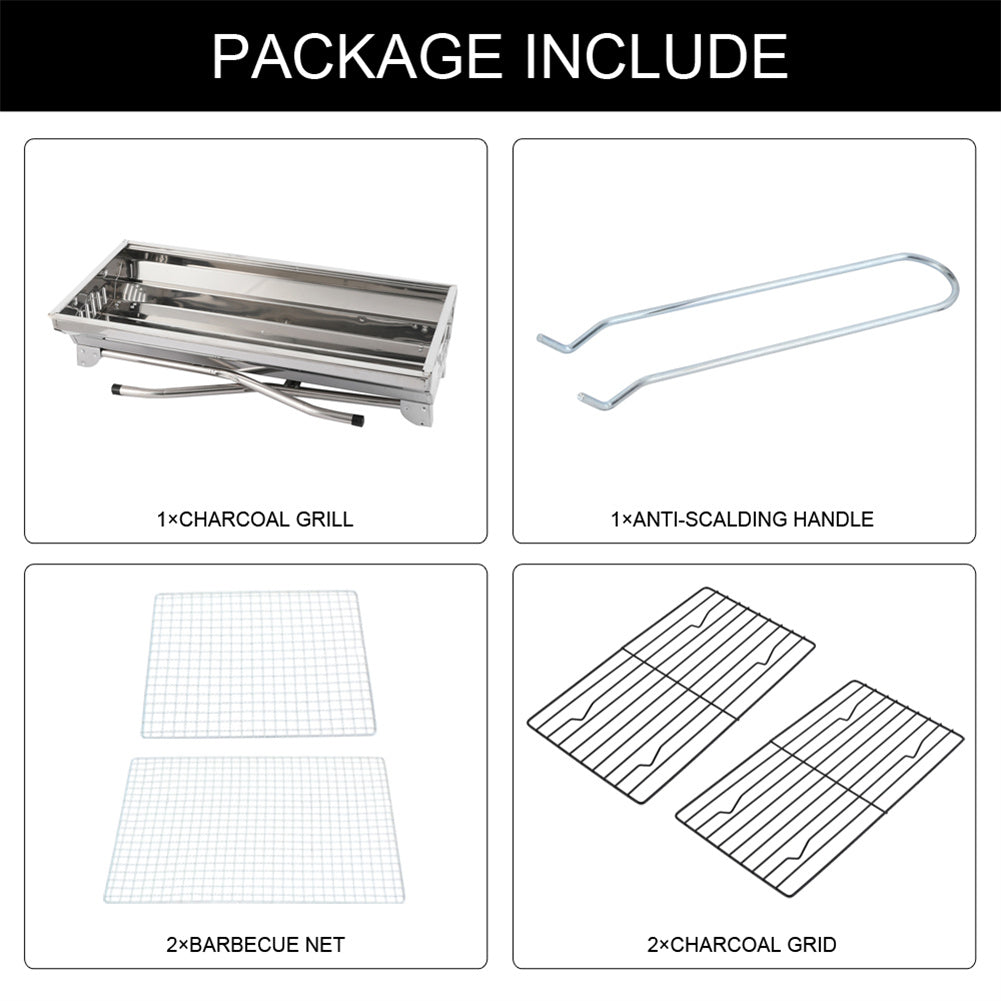 PACKAGE INCLUDE

1×CHARCOAL GRILL

1×ANTI-SCALDING HANDLE

2×BARBECUE NET

2×CHARCOAL GRID